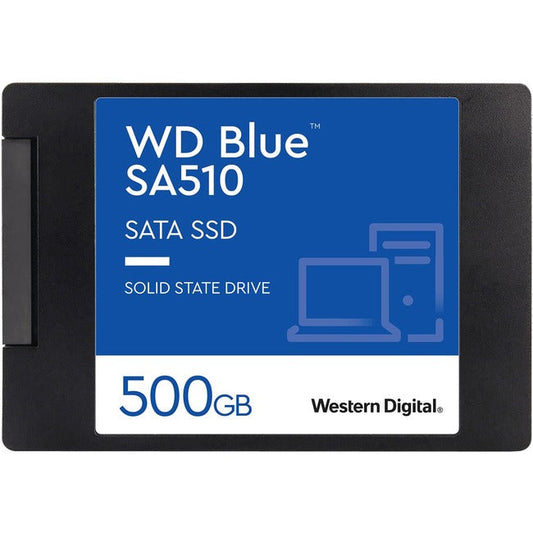 WD Blue™
SA510

SATA SSD

SOLID STATE DRIVE

500GB

Western Digital®